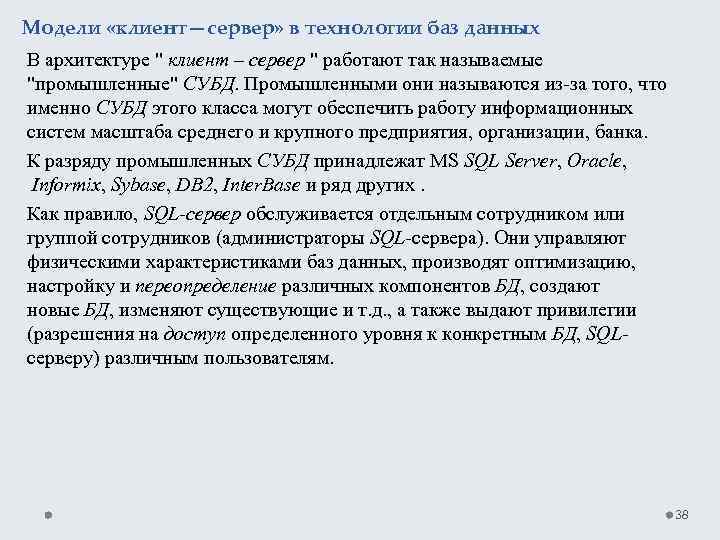 Модели «клиент – сервер» в технологии баз данных

В архитектуре " клиент – сервер " работают так называемые "промышленные" СУБД. Промышленными они называются из-за того, что именно СУБД этого класса могут обеспечить работу информационных систем масштаба среднего и крупного предприятия, организации, банка.

К разряду промышленных СУБД принадлежат MS SQL Server, Oracle, Informix, Sybase, DB2, InterBase и ряд других .

Как правило, SQL-сервер обслуживается отдельным сотрудником или группой сотрудников (администраторы SQL-сервера). Они управляют физическими характеристиками баз данных, производят оптимизацию, настройку и переопределение различных компонентов БД, создают новые БД, изменяют существующие и т.д., а также выдают привилегии (разрешения на доступ определенного уровня к конкретным БД, SQL-серверу) различным пользователям.

38